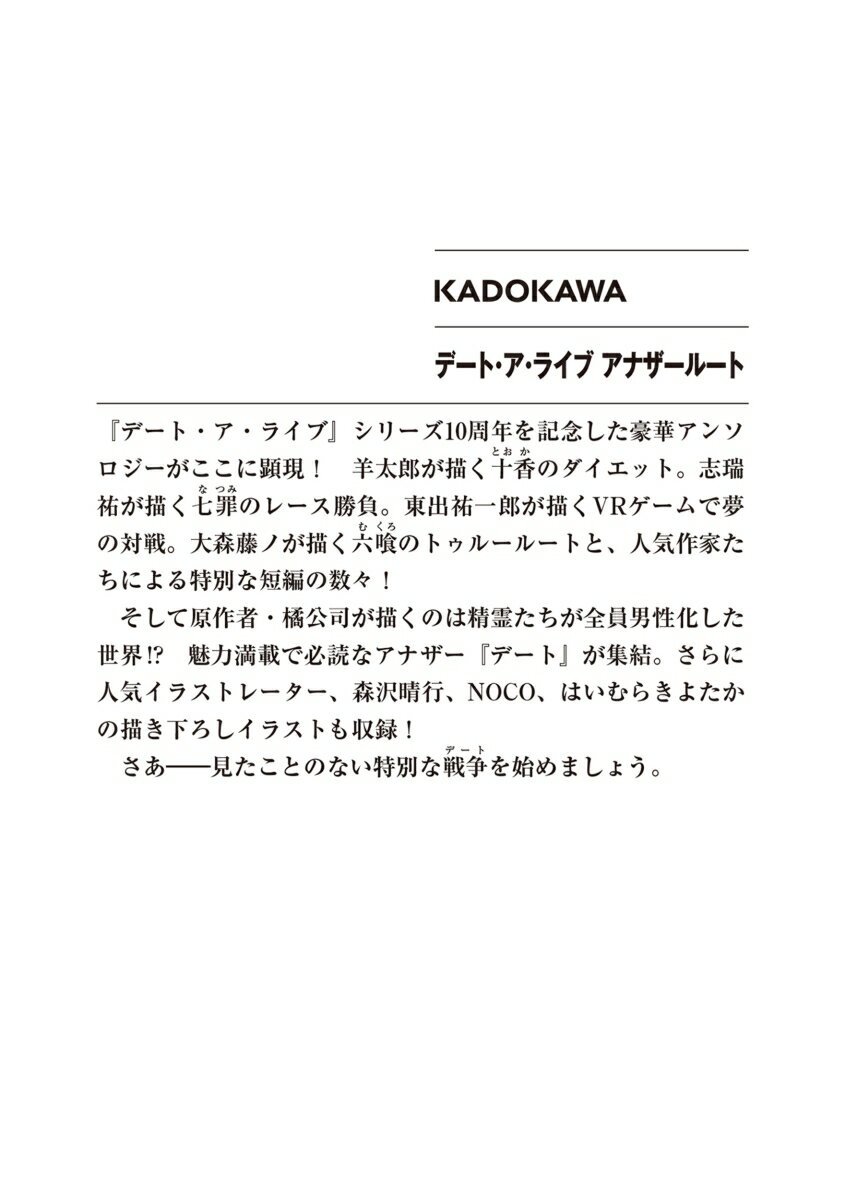 KADOKAWA

デート・ア・ライブ アナザールート

『デート・ア・ライブ』シリーズ10周年を記念した豪華アンソロジーがここに顕現！　羊太郎が描く十香(とおか)のダイエット。志瑞祐が描く七罪(なつみ)のレース勝負。東出祐一郎が描くVRゲームで夢の対戦。大森藤ノが描く六喰(むくろ)のトゥルールートと、人気作家たちによる特別な短編の数々！

そして原作者・橘公司が描くのは精霊たちが全員男性化した世界!?　魅力満載で必読なアナザー『デート』が集結。さらに人気イラストレーター、森沢晴行、NOCO、はいむらきよたかの描き下ろしイラストも収録！

さあ――見たことのない特別な戦争(デート)を始めましょう。